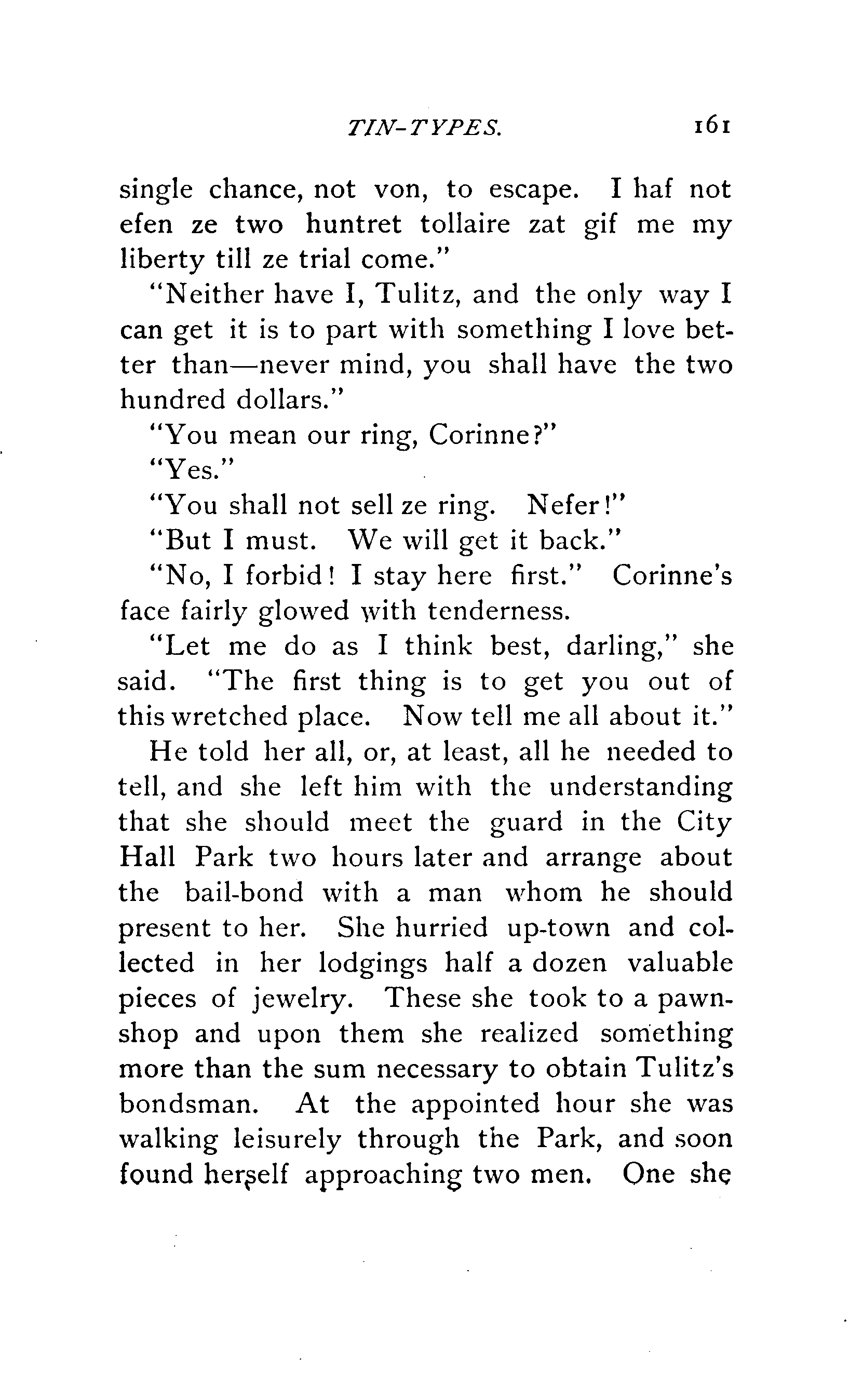 TIN-TYPES. 161

single chance, not von, to escape. I haf not efen ze two huntret tollaire zat gif me my liberty till ze trial come."

"Neither have I, Tulitz, and the only way I can get it is to part with something I love better than—never mind, you shall have the two hundred dollars."

"You mean our ring, Corinne?"

"Yes."

"You shall not sell ze ring. Nefer!"

"But I must. We will get it back."

"No, I forbid! I stay here first." Corinne's face fairly glowed with tenderness.

"Let me do as I think best, darling," she said. "The first thing is to get you out of this wretched place. Now tell me all about it."

He told her all, or, at least, all he needed to tell, and she left him with the understanding that she should meet the guard in the City Hall Park two hours later and arrange about the bail-bond with a man whom he should present to her. She hurried up-town and collected in her lodgings half a dozen valuable pieces of jewelry. These she took to a pawnshop and upon them she realized something more than the sum necessary to obtain Tulitz's bondsman. At the appointed hour she was walking leisurely through the Park, and soon found herself approaching two men. One she